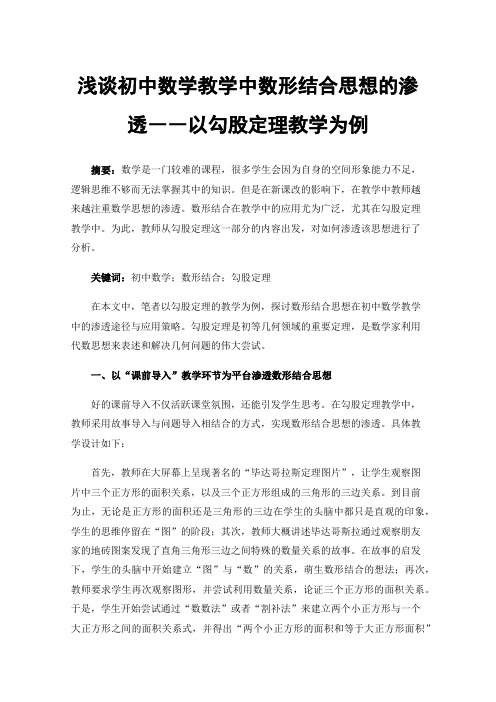 浅谈初中数学教学中数形结合思想的渗透——以勾股定理教学为例

摘要：数学是一门较难的课程，很多学生会因为自身的空间形象能力不足，逻辑思维不够而无法掌握其中的知识。但是在新课改的影响下，在教学中教师越来越注重数学思想的渗透。数形结合在教学中的应用尤为广泛，尤其在勾股定理教学中。为此，教师从勾股定理这一部分的内容出发，对如何渗透该思想进行了分析。

关键词：初中数学；数形结合；勾股定理

在本文中，笔者以勾股定理的教学为例，探讨数形结合思想在初中数学教学中的渗透途径与应用策略。勾股定理是初等几何领域的重要定理，是数学家利用代数思想来表述和解决几何问题的伟大尝试。

一、以“课前导入”教学环节为平台渗透数形结合思想

好的课前导入不仅活跃课堂氛围，还能引发学生思考。在勾股定理教学中，教师采用故事导入与问题导入相结合的方式，实现数形结合思想的渗透。具体教学设计如下：

首先，教师在大屏幕上呈现著名的“毕达哥拉斯定理图片”，让学生观察图片中三个正方形的面积关系，以及三个正方形组成的三角形的三边关系。到目前为止，无论是正方形的面积还是三角形的三边在学生的头脑中都只是直观的印象，学生的思维停留在“图”的阶段；其次，教师大概讲述毕达哥斯拉通过观察朋友家的地砖图案发现了直角三角形三边之间特殊的数量关系的故事。在故事的启发下，学生的头脑中开始建立“图”与“数”的关系，萌生数形结合的想法；再次，教师要求学生再次观察图形，并尝试利用数量关系，论证三个正方形的面积关系。于是，学生开始尝试通过“数数法”或者“割补法”来建立两个小正方形与一个大正方形之间的面积关系式，并得出“两个小正方形的面积和等于大正方形面积”